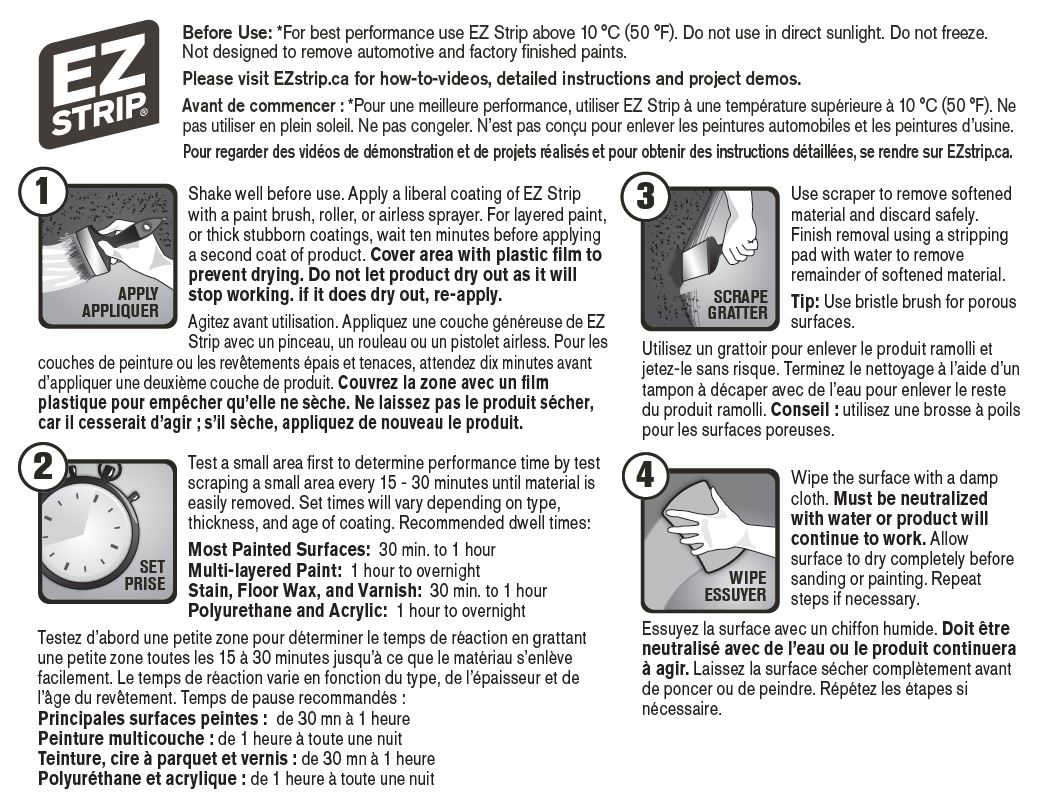 EZ STRIP®

Before Use: *For best performance use EZ Strip above 10 °C (50 °F). Do not use in direct sunlight. Do not freeze. Not designed to remove automotive and factory finished paints.

Please visit EZstrip.ca for how-to-videos, detailed instructions and project demos.

Avant de commencer : *Pour une meilleure performance, utiliser EZ Strip à une température supérieure à 10 °C (50 °F). Ne pas utiliser en plein soleil. Ne pas congeler. N'est pas conçu pour enlever les peintures automobiles et les peintures d'usine.

Pour regarder des vidéos de démonstration et de projets réalisés et pour obtenir des instructions détaillées, se rendre sur EZstrip.ca.

1

APPLY
APPLIQUER

Shake well before use. Apply a liberal coating of EZ Strip with a paint brush, roller, or airless sprayer. For layered paint, or thick stubborn coatings, wait ten minutes before applying a second coat of product. Cover area with plastic film to prevent drying. Do not let product dry out as it will stop working. if it does dry out, re-apply.

Agitez avant utilisation. Appliquez une couche généreuse de EZ Strip avec un pinceau, un rouleau ou un pistolet airless. Pour les couches de peinture ou les revêtements épais et tenaces, attendez dix minutes avant d'appliquer une deuxième couche de produit. Couvrez la zone avec un film plastique pour empêcher qu'elle ne sèche. Ne laissez pas le produit sécher, car il cesserait d'agir ; s'il sèche, appliquez de nouveau le produit.

2

SET
PRISE

Test a small area first to determine performance time by test scraping a small area every 15 - 30 minutes until material is easily removed. Set times will vary depending on type, thickness, and age of coating. Recommended dwell times:

Most Painted Surfaces: 30 min. to 1 hour
Multi-layered Paint: 1 hour to overnight
Stain, Floor Wax, and Varnish: 30 min. to 1 hour
Polyurethane and Acrylic: 1 hour to overnight

Testez d'abord une petite zone pour déterminer le temps de réaction en grattant une petite zone toutes les 15 à 30 minutes jusqu'à ce que le matériau s'enlève facilement. Le temps de réaction varie en fonction du type, de l'épaisseur et de l'âge du revêtement. Temps de pause recommandés :
Principales surfaces peintes : de 30 mn à 1 heure
Peinture multicouche : de 1 heure à toute une nuit
Teinture, cire à parquet et vernis : de 30 mn à 1 heure
Polyuréthane et acrylique : de 1 heure à toute une nuit

3

SCRAPE
GRATTER

Use scraper to remove softened material and discard safely. Finish removal using a stripping pad with water to remove remainder of softened material.

Tip: Use bristle brush for porous surfaces.

Utilisez un grattoir pour enlever le produit ramolli et jetez-le sans risque. Terminez le nettoyage à l'aide d'un tampon à décaper avec de l'eau pour enlever le reste du produit ramolli. Conseil : utilisez une brosse à poils pour les surfaces poreuses.

4

WIPE
ESSUYER

Wipe the surface with a damp cloth. Must be neutralized with water or product will continue to work. Allow surface to dry completely before sanding or painting. Repeat steps if necessary.

Essuyez la surface avec un chiffon humide. Doit être neutralisé avec de l'eau ou le produit continuera à agir. Laissez la surface sécher complètement avant de poncer ou de peindre. Répétez les étapes si nécessaire.